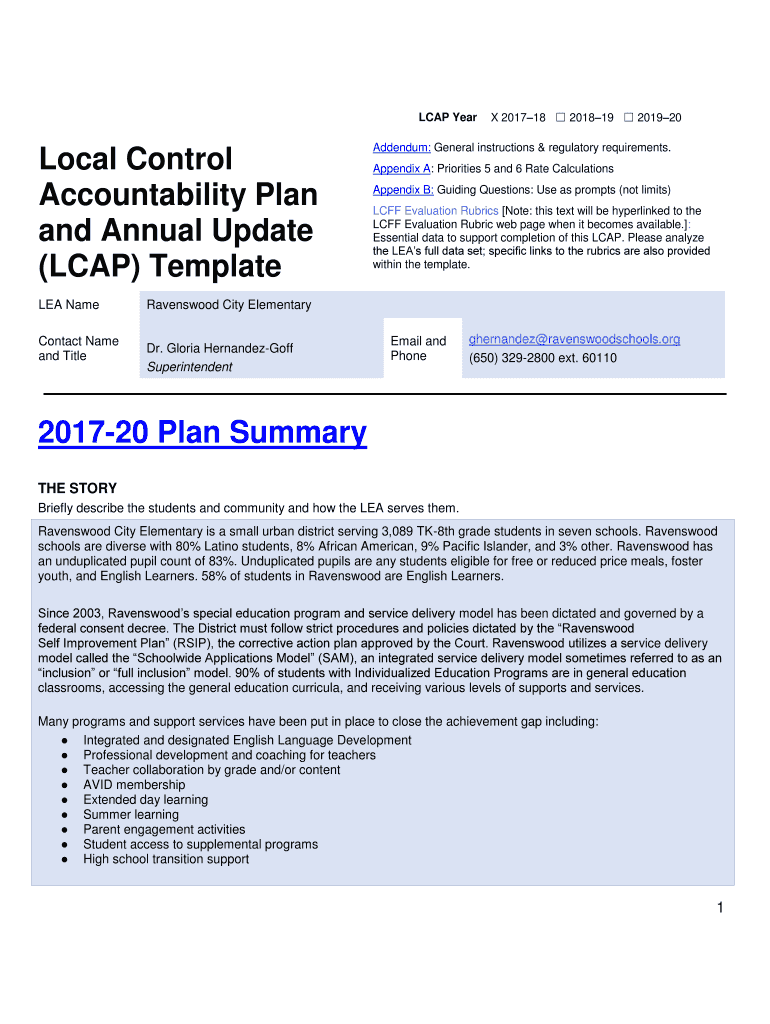 LCAP Year X 2017–18 ☐ 2018–19 ☐ 2019–20

Local Control Accountability Plan and Annual Update (LCAP) Template

Addendum: General instructions & regulatory requirements.

Appendix A: Priorities 5 and 6 Rate Calculations

Appendix B: Guiding Questions: Use as prompts (not limits)

LCFF Evaluation Rubrics [Note: this text will be hyperlinked to the LCFF Evaluation Rubric web page when it becomes available.]: Essential data to support completion of this LCAP. Please analyze the LEA's full data set; specific links to the rubrics are also provided within the template.

| LEA Name | Ravenswood City Elementary | | |
|---|---|---|---|
| Contact Name and Title | Dr. Gloria Hernandez-Goff Superintendent | Email and Phone | ghernandez@ravenswoodschools.org (650) 329-2800 ext. 60110 |

2017-20 Plan Summary

THE STORY

Briefly describe the students and community and how the LEA serves them.

Ravenswood City Elementary is a small urban district serving 3,089 TK-8th grade students in seven schools. Ravenswood schools are diverse with 80% Latino students, 8% African American, 9% Pacific Islander, and 3% other. Ravenswood has an unduplicated pupil count of 83%. Unduplicated pupils are any students eligible for free or reduced price meals, foster youth, and English Learners. 58% of students in Ravenswood are English Learners.

Since 2003, Ravenswood's special education program and service delivery model has been dictated and governed by a federal consent decree. The District must follow strict procedures and policies dictated by the "Ravenswood Self Improvement Plan" (RSIP), the corrective action plan approved by the Court. Ravenswood utilizes a service delivery model called the "Schoolwide Applications Model" (SAM), an integrated service delivery model sometimes referred to as an "inclusion" or "full inclusion" model. 90% of students with Individualized Education Programs are in general education classrooms, accessing the general education curricula, and receiving various levels of supports and services.

Many programs and support services have been put in place to close the achievement gap including:
● Integrated and designated English Language Development
● Professional development and coaching for teachers
● Teacher collaboration by grade and/or content
● AVID membership
● Extended day learning
● Summer learning
● Parent engagement activities
● Student access to supplemental programs
● High school transition support

1